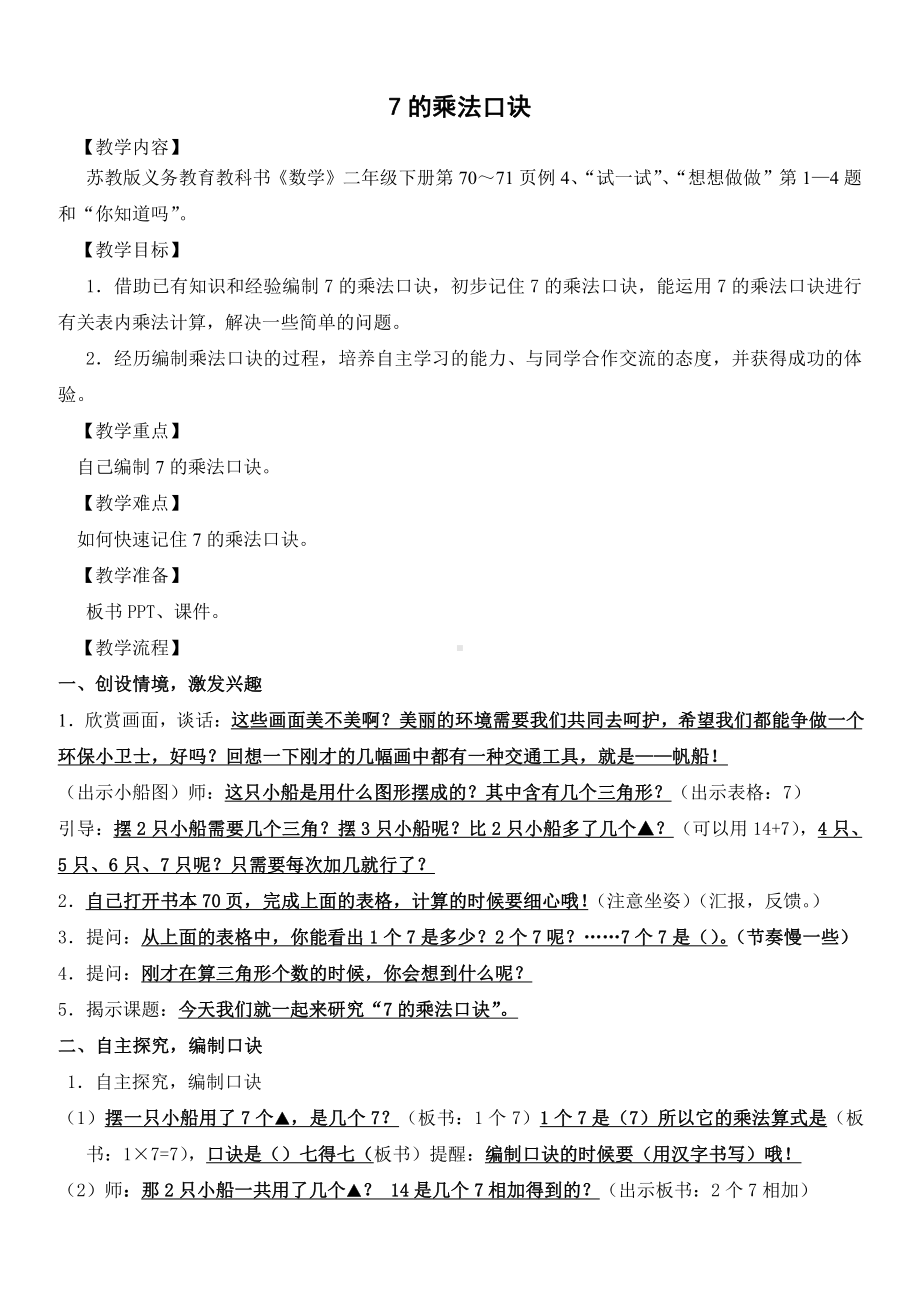 7 的乘法口诀

【教学内容】

苏教版义务教育教科书《数学》二年级下册第 70～71 页例 4、“试一试”、“想想做做”第 1—4 题和“你知道吗”。

【教学目标】

1．借助已有知识和经验编制 7 的乘法口诀，初步记住 7 的乘法口诀，能运用 7 的乘法口诀进行有关表内乘法计算，解决一些简单的问题。

2．经历编制乘法口诀的过程，培养自主学习的能力、与同学合作交流的态度，并获得成功的体验。

【教学重点】

自己编制 7 的乘法口诀。

【教学难点】

如何快速记住 7 的乘法口诀。

【教学准备】

板书 PPT、课件。

【教学流程】

一、创设情境，激发兴趣

1．欣赏画面，谈话：这些画面美不美啊？美丽的环境需要我们共同去呵护，希望我们都能争做一个环保小卫士，好吗？回想一下刚才的几幅画中都有一种交通工具，就是——帆船！

（出示小船图）师：这只小船是用什么图形摆成的？其中含有几个三角形？（出示表格：7）

引导：摆 2 只小船需要几个三角？摆 3 只小船呢？比 2 只小船多了几个▲？（可以用 14+7），4 只、5 只、6 只、7 只呢？只需要每次加几就行了？

2．自己打开书本 70 页，完成上面的表格，计算的时候要细心哦！（注意坐姿）（汇报，反馈。）

3．提问：从上面的表格中，你能看出 1 个 7 是多少？2 个 7 呢？……7 个 7 是（）。（节奏慢一些）

4．提问：刚才在算三角形个数的时候，你会想到什么呢？

5．揭示课题：今天我们就一起来研究“7 的乘法口诀”。

二、自主探究，编制口诀

1．自主探究，编制口诀

（1）摆一只小船用了 7 个▲，是几个 7？（板书：1 个 7）1 个 7 是（7）所以它的乘法算式是（板书：1×7=7），口诀是（）七得七（板书）提醒：编制口诀的时候要（用汉字书写）哦！

（2）师：那 2 只小船一共用了几个▲？ 14 是几个 7 相加得到的？（出示板书：2 个 7 相加）